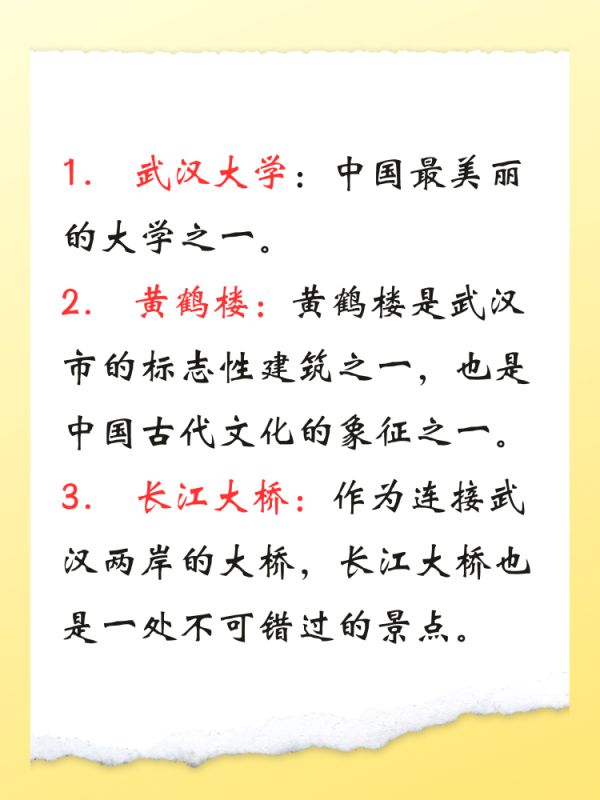 1. 武汉大学：中国最美丽的大学之一。

2. 黄鹤楼：黄鹤楼是武汉市的标志性建筑之一，也是中国古代文化的象征之一。

3. 长江大桥：作为连接武汉两岸的大桥，长江大桥也是一处不可错过的景点。